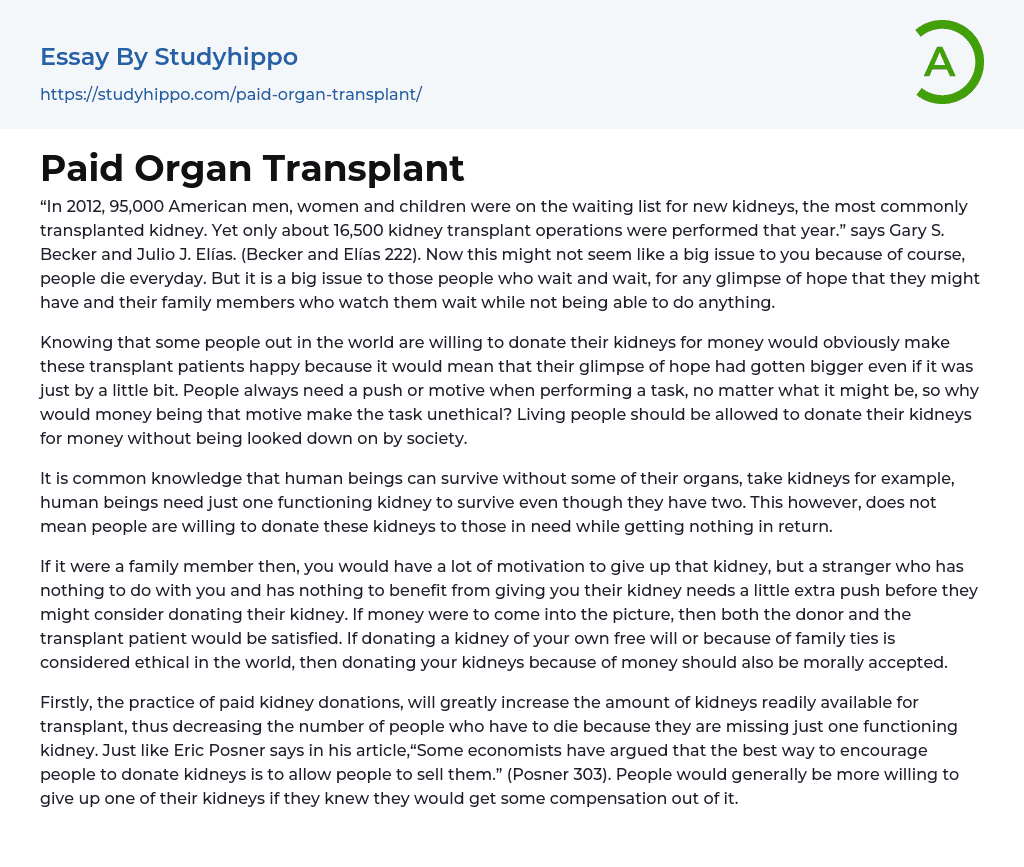 Essay By Studyhippo

https://studyhippo.com/paid-organ-transplant/

A

Paid Organ Transplant

“In 2012, 95,000 American men, women and children were on the waiting list for new kidneys, the most commonly transplanted kidney. Yet only about 16,500 kidney transplant operations were performed that year.” says Gary S. Becker and Julio J. Elías. (Becker and Elías 222). Now this might not seem like a big issue to you because of course, people die everyday. But it is a big issue to those people who wait and wait, for any glimpse of hope that they might have and their family members who watch them wait while not being able to do anything.

Knowing that some people out in the world are willing to donate their kidneys for money would obviously make these transplant patients happy because it would mean that their glimpse of hope had gotten bigger even if it was just by a little bit. People always need a push or motive when performing a task, no matter what it might be, so why would money being that motive make the task unethical? Living people should be allowed to donate their kidneys for money without being looked down on by society.

It is common knowledge that human beings can survive without some of their organs, take kidneys for example, human beings need just one functioning kidney to survive even though they have two. This however, does not mean people are willing to donate these kidneys to those in need while getting nothing in return.

If it were a family member then, you would have a lot of motivation to give up that kidney, but a stranger who has nothing to do with you and has nothing to benefit from giving you their kidney needs a little extra push before they might consider donating their kidney. If money were to come into the picture, then both the donor and the transplant patient would be satisfied. If donating a kidney of your own free will or because of family ties is considered ethical in the world, then donating your kidneys because of money should also be morally accepted.

Firstly, the practice of paid kidney donations, will greatly increase the amount of kidneys readily available for transplant, thus decreasing the number of people who have to die because they are missing just one functioning kidney. Just like Eric Posner says in his article,“Some economists have argued that the best way to encourage people to donate kidneys is to allow people to sell them.” (Posner 303). People would generally be more willing to give up one of their kidneys if they knew they would get some compensation out of it.